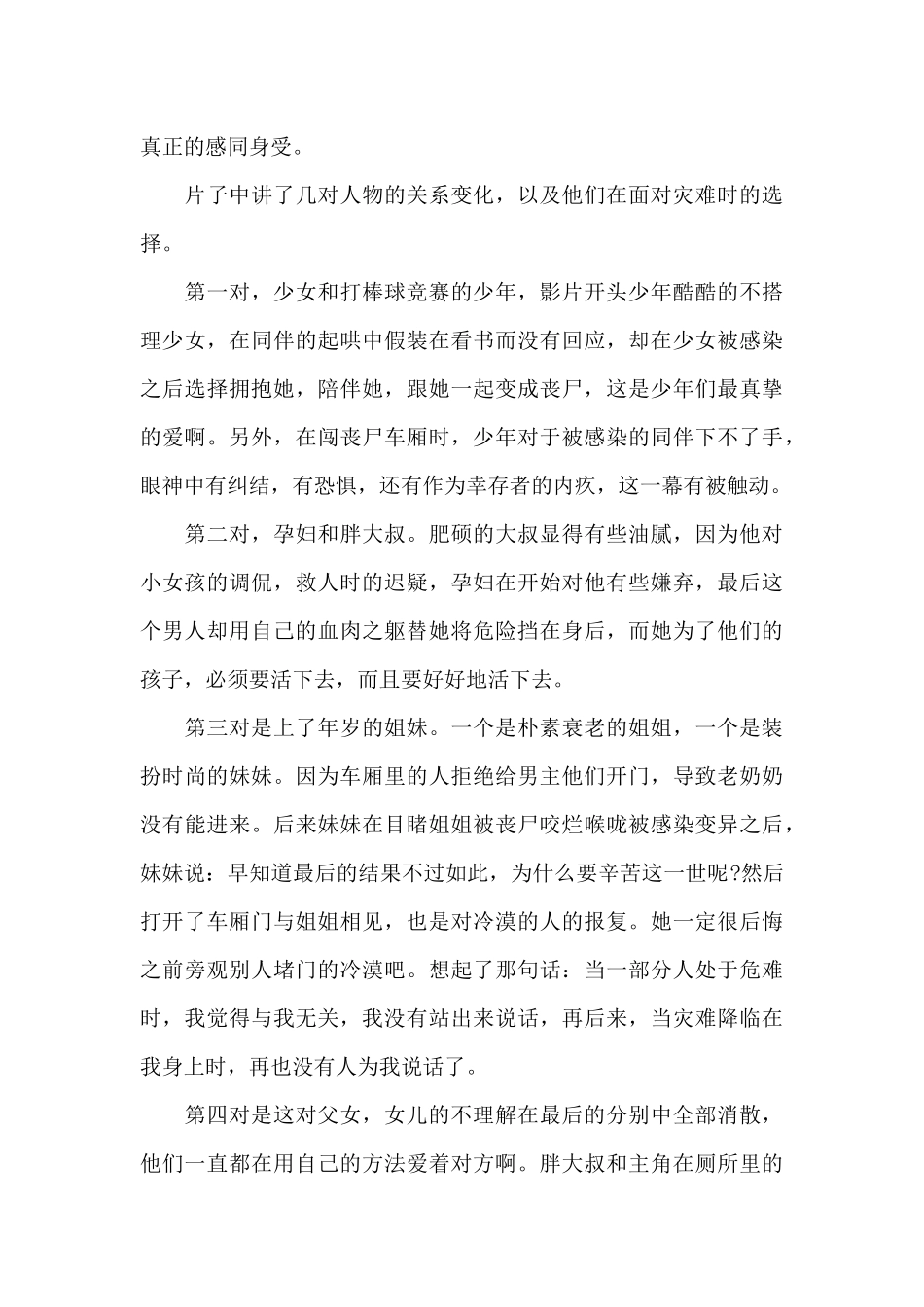 真正的感同身受。

片子中讲了几对人物的关系变化，以及他们在面对灾难时的选择。

第一对，少女和打棒球竞赛的少年，影片开头少年酷酷的不搭理少女，在同伴的起哄中假装在看书而没有回应，却在少女被感染之后选择拥抱她，陪伴她，跟她一起变成丧尸，这是少年们最真挚的爱啊。另外，在闯丧尸车厢时，少年对于被感染的同伴下不了手，眼神中有纠结，有恐惧，还有作为幸存者的内疚，这一幕有被触动。

第二对，孕妇和胖大叔。肥硕的大叔显得有些油腻，因为他对小女孩的调侃，救人时的迟疑，孕妇在开始对他有些嫌弃，最后这个男人却用自己的血肉之躯替她将危险挡在身后，而她为了他们的孩子，必须要活下去，而且要好好地活下去。

第三对是上了年岁的姐妹。一个是朴素衰老的姐姐，一个是装扮时尚的妹妹。因为车厢里的人拒绝给男主他们开门，导致老奶奶没有能进来。后来妹妹在目睹姐姐被丧尸咬烂喉咙被感染变异之后，妹妹说：早知道最后的结果不过如此，为什么要辛苦这一世呢?然后打开了车厢门与姐姐相见，也是对冷漠的人的报复。她一定很后悔之前旁观别人堵门的冷漠吧。想起了那句话：当一部分人处于危难时，我觉得与我无关，我没有站出来说话，再后来，当灾难降临在我身上时，再也没有人为我说话了。

第四对是这对父女，女儿的不理解在最后的分别中全部消散，他们一直都在用自己的方法爱着对方啊。胖大叔和主角在厕所里的